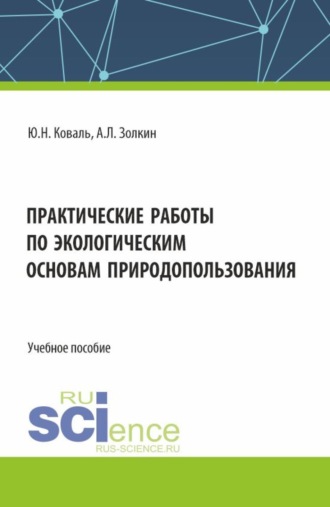 Ю.Н. Коваль, А.Л. Золкин

ПРАКТИЧЕСКИЕ РАБОТЫ ПО ЭКОЛОГИЧЕСКИМ ОСНОВАМ ПРИРОДОПОЛЬЗОВАНИЯ

Учебное пособие

RU
SCIence
RUS-SCIENCE.RU